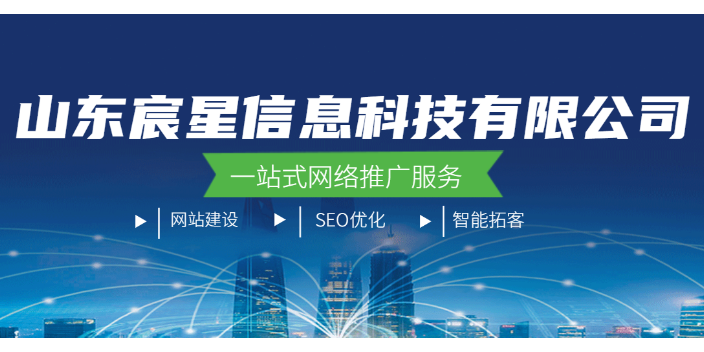 山东宸星信息科技有限公司

一站式网络推广服务

网站建设　SEO优化　智能拓客